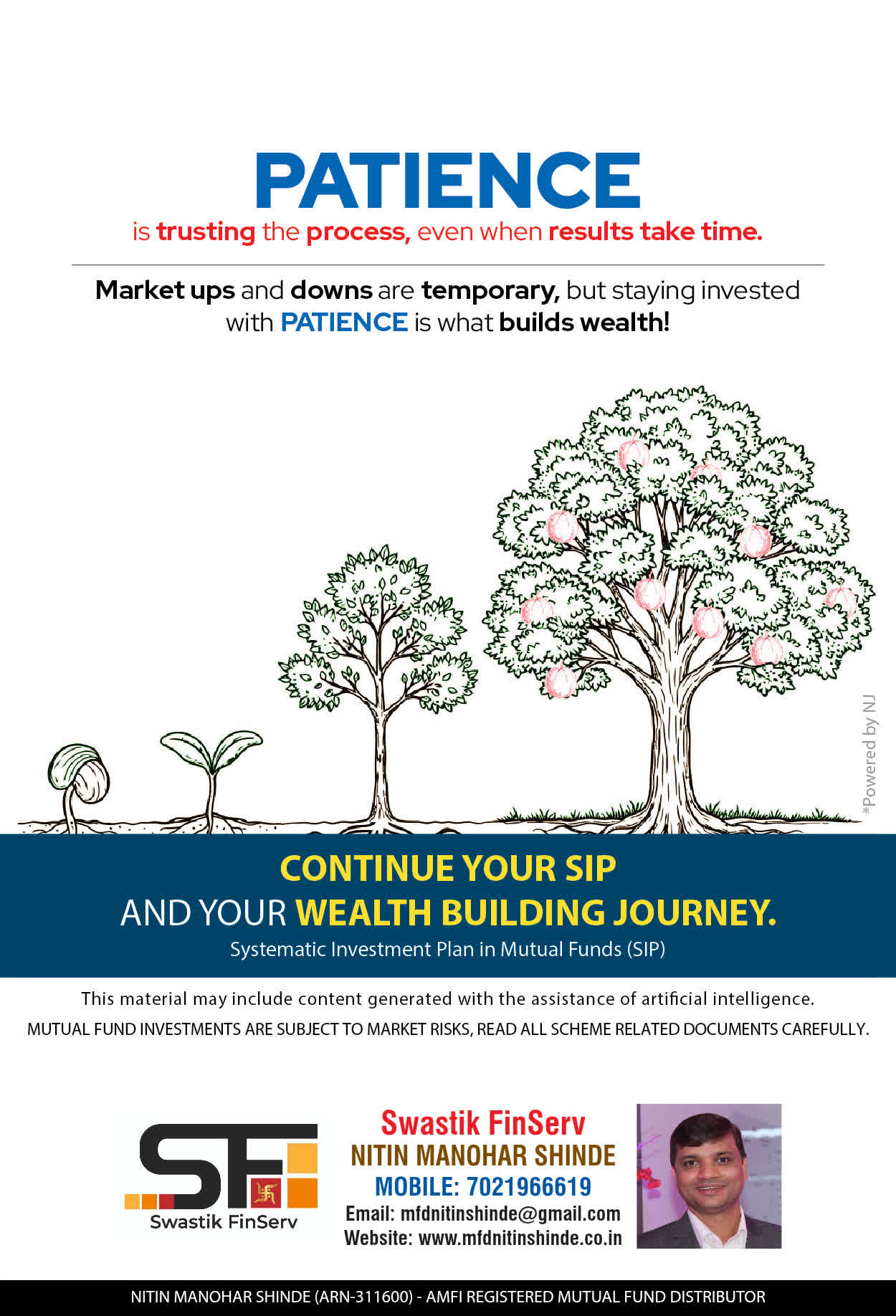 PATIENCE

is trusting the process, even when results take time.

Market ups and downs are temporary, but staying invested with PATIENCE is what builds wealth!

*Powered by NJ

CONTINUE YOUR SIP
AND YOUR WEALTH BUILDING JOURNEY.
Systematic Investment Plan in Mutual Funds (SIP)

This material may include content generated with the assistance of artificial intelligence.
MUTUAL FUND INVESTMENTS ARE SUBJECT TO MARKET RISKS, READ ALL SCHEME RELATED DOCUMENTS CAREFULLY.

SF
Swastik FinServ

Swastik FinServ
NITIN MANOHAR SHINDE
MOBILE: 7021966619
Email: mfdnitinshinde@gmail.com
Website: www.mfdnitinshinde.co.in

NITIN MANOHAR SHINDE (ARN-311600) - AMFI REGISTERED MUTUAL FUND DISTRIBUTOR